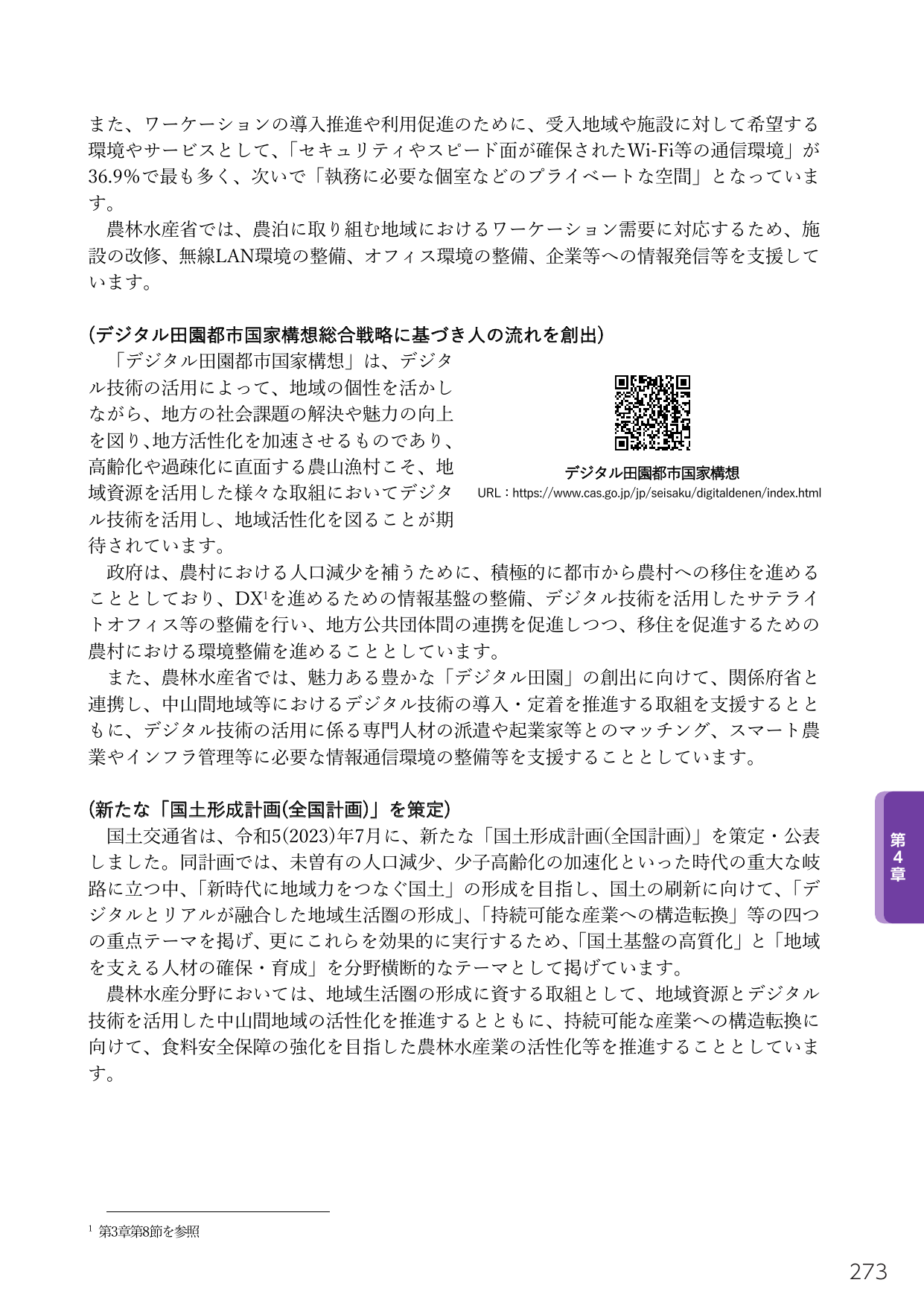 また、ワーケーションの導入推進や利用促進のために、受入地域や施設に対して希望する環境やサービスとして、「セキュリティやスピード面が確保されたWi-Fi等の通信環境」が36.9%で最も多く、次いで「執務に必要な個室などのプライベートな空間」となっています。

農林水産省では、農泊に取り組む地域におけるワーケーション需要に対応するため、施設の改修、無線LAN環境の整備、オフィス環境の整備、企業等への情報発信等を支援しています。

(デジタル田園都市国家構想総合戦略に基づき人の流れを創出)

「デジタル田園都市国家構想」は、デジタル技術の活用によって、地域の個性を活かしながら、地方の社会課題の解決や魅力の向上を図り､地方活性化を加速させるものであり、高齢化や過疎化に直面する農山漁村こそ、地域資源を活用した様々な取組においてデジタル技術を活用し、地域活性化を図ることが期待されています。

デジタル田園都市国家構想
URL：https://www.cas.go.jp/jp/seisaku/digitaldenen/index.html

政府は、農村における人口減少を補うために、積極的に都市から農村への移住を進めることとしており、DX$^1$を進めるための情報基盤の整備、デジタル技術を活用したサテライトオフィス等の整備を行い、地方公共団体間の連携を促進しつつ、移住を促進するための農村における環境整備を進めることとしています。

また、農林水産省では、魅力ある豊かな「デジタル田園」の創出に向けて、関係府省と連携し、中山間地域等におけるデジタル技術の導入・定着を推進する取組を支援するとともに、デジタル技術の活用に係る専門人材の派遣や起業家等とのマッチング、スマート農業やインフラ管理等に必要な情報通信環境の整備等を支援することとしています。

(新たな「国土形成計画(全国計画)」を策定)

国土交通省は、令和5(2023)年7月に、新たな「国土形成計画(全国計画)」を策定・公表しました。同計画では、未曽有の人口減少、少子高齢化の加速化といった時代の重大な岐路に立つ中、「新時代に地域力をつなぐ国土」の形成を目指し、国土の刷新に向けて、「デジタルとリアルが融合した地域生活圏の形成」、「持続可能な産業への構造転換」等の四つの重点テーマを掲げ、更にこれらを効果的に実行するため、「国土基盤の高質化」と「地域を支える人材の確保・育成」を分野横断的なテーマとして掲げています。

農林水産分野においては、地域生活圏の形成に資する取組として、地域資源とデジタル技術を活用した中山間地域の活性化を推進するとともに、持続可能な産業への構造転換に向けて、食料安全保障の強化を目指した農林水産業の活性化等を推進することとしています。

第4章

$^1$ 第3章第8節を参照

273